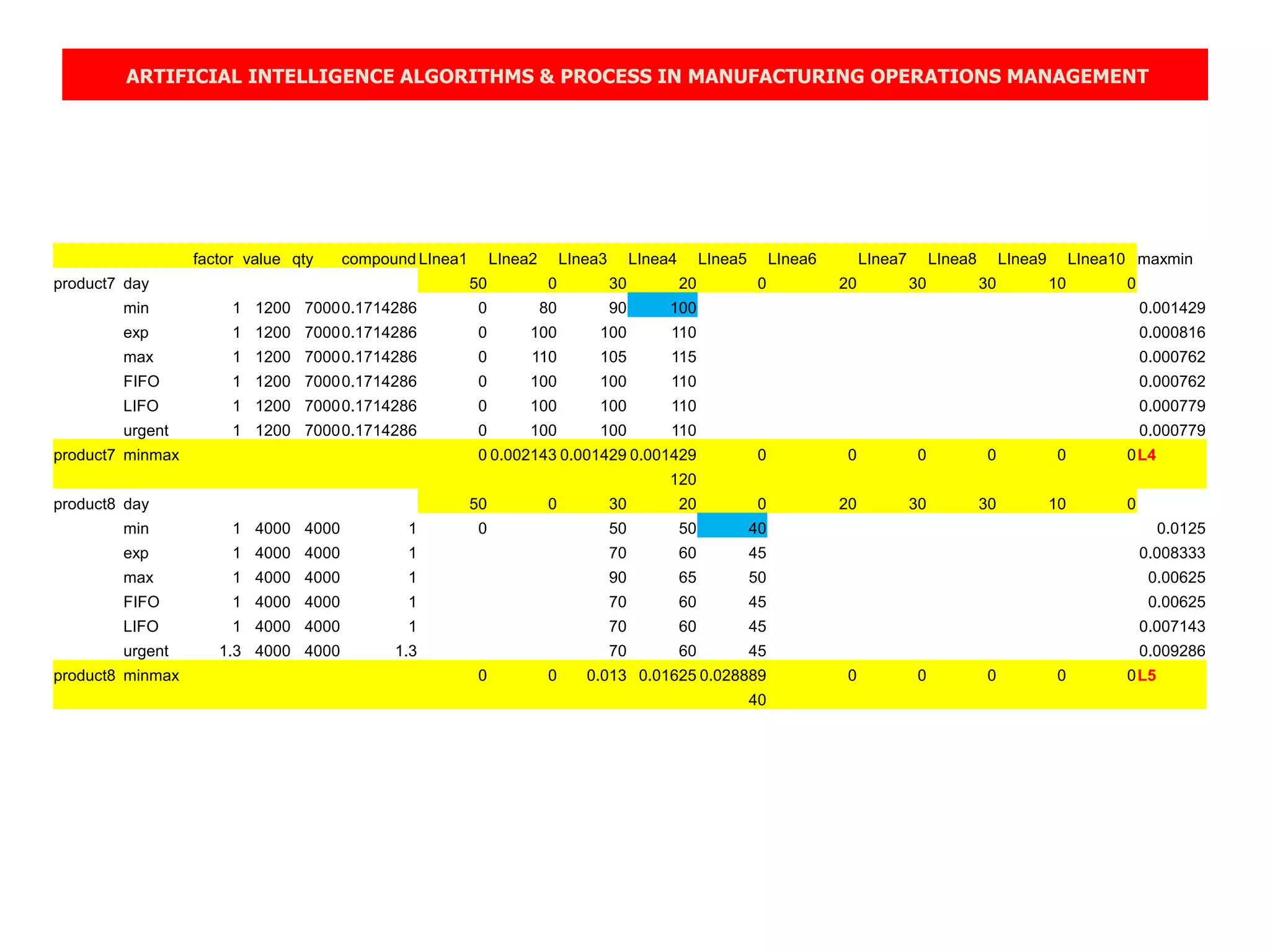 ARTIFICIAL INTELLIGENCE ALGORITHMS & PROCESS IN MANUFACTURING OPERATIONS MANAGEMENT

| | | factor | value | qty | compound | LInea1 | LInea2 | LInea3 | LInea4 | LInea5 | LInea6 | LInea7 | LInea8 | LInea9 | LInea10 | maxmin |
|---|---|---|---|---|---|---|---|---|---|---|---|---|---|---|---|---|
| product7 | day | | | | | 50 | 0 | 30 | 20 | 0 | 20 | 30 | 30 | 10 | 0 | |
| | min | 1 | 1200 | 7000 | 0.1714286 | 0 | 80 | 90 | 100 | | | | | | | 0.001429 |
| | exp | 1 | 1200 | 7000 | 0.1714286 | 0 | 100 | 100 | 110 | | | | | | | 0.000816 |
| | max | 1 | 1200 | 7000 | 0.1714286 | 0 | 110 | 105 | 115 | | | | | | | 0.000762 |
| | FIFO | 1 | 1200 | 7000 | 0.1714286 | 0 | 100 | 100 | 110 | | | | | | | 0.000762 |
| | LIFO | 1 | 1200 | 7000 | 0.1714286 | 0 | 100 | 100 | 110 | | | | | | | 0.000779 |
| | urgent | 1 | 1200 | 7000 | 0.1714286 | 0 | 100 | 100 | 110 | | | | | | | 0.000779 |
| product7 | minmax | | | | | 0 | 0.002143 | 0.001429 | 0.001429 | 0 | 0 | 0 | 0 | 0 | 0 | L4 |
| | | | | | | | | | 120 | | | | | | | |
| product8 | day | | | | | 50 | 0 | 30 | 20 | 0 | 20 | 30 | 30 | 10 | 0 | |
| | min | 1 | 4000 | 4000 | 1 | 0 | | 50 | 50 | 40 | | | | | | 0.0125 |
| | exp | 1 | 4000 | 4000 | 1 | | | 70 | 60 | 45 | | | | | | 0.008333 |
| | max | 1 | 4000 | 4000 | 1 | | | 90 | 65 | 50 | | | | | | 0.00625 |
| | FIFO | 1 | 4000 | 4000 | 1 | | | 70 | 60 | 45 | | | | | | 0.00625 |
| | LIFO | 1 | 4000 | 4000 | 1 | | | 70 | 60 | 45 | | | | | | 0.007143 |
| | urgent | 1.3 | 4000 | 4000 | 1.3 | | | 70 | 60 | 45 | | | | | | 0.009286 |
| product8 | minmax | | | | | 0 | 0 | 0.013 | 0.01625 | 0.028889 | 0 | 0 | 0 | 0 | 0 | L5 |
| | | | | | | | | | | 40 | | | | | | |